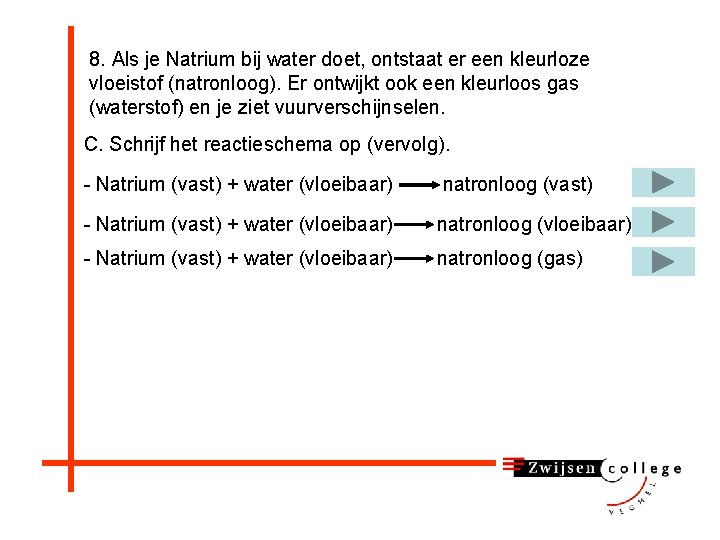 8. Als je Natrium bij water doet, ontstaat er een kleurloze vloeistof (natronloog). Er ontwijkt ook een kleurloos gas (waterstof) en je ziet vuurverschijnselen.

C. Schrijf het reactieschema op (vervolg).

- Natrium (vast) + water (vloeibaar) $\rightarrow$ natronloog (vast)

- Natrium (vast) + water (vloeibaar) $\rightarrow$ natronloog (vloeibaar)

- Natrium (vast) + water (vloeibaar) $\rightarrow$ natronloog (gas)

Zwijsen college
VEGHEL